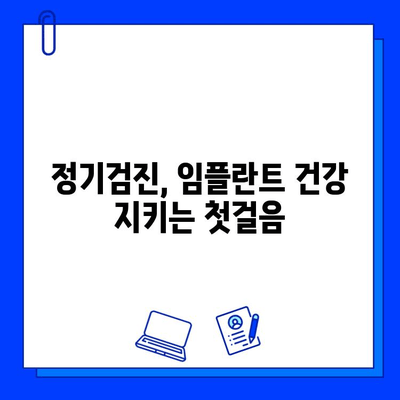 정기검진, 임플란트 건강 지키는 첫걸음